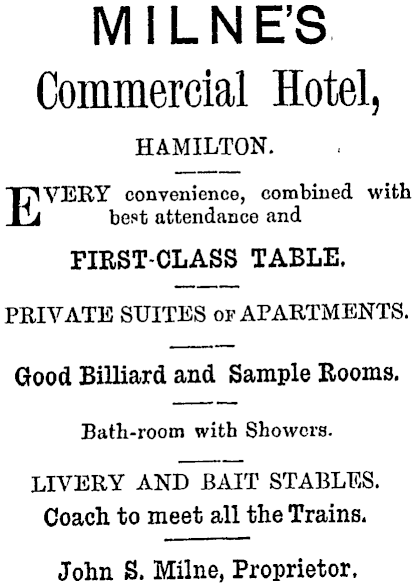 MILNE'S

Commercial Hotel,

HAMILTON.

EVERY convenience, combined with best attendance and

FIRST-CLASS TABLE.

PRIVATE SUITES OF APARTMENTS.

Good Billiard and Sample Rooms.

Bath-room with Showers.

LIVERY AND BAIT STABLES.
Coach to meet all the Trains.

John S. Milne, Proprietor.